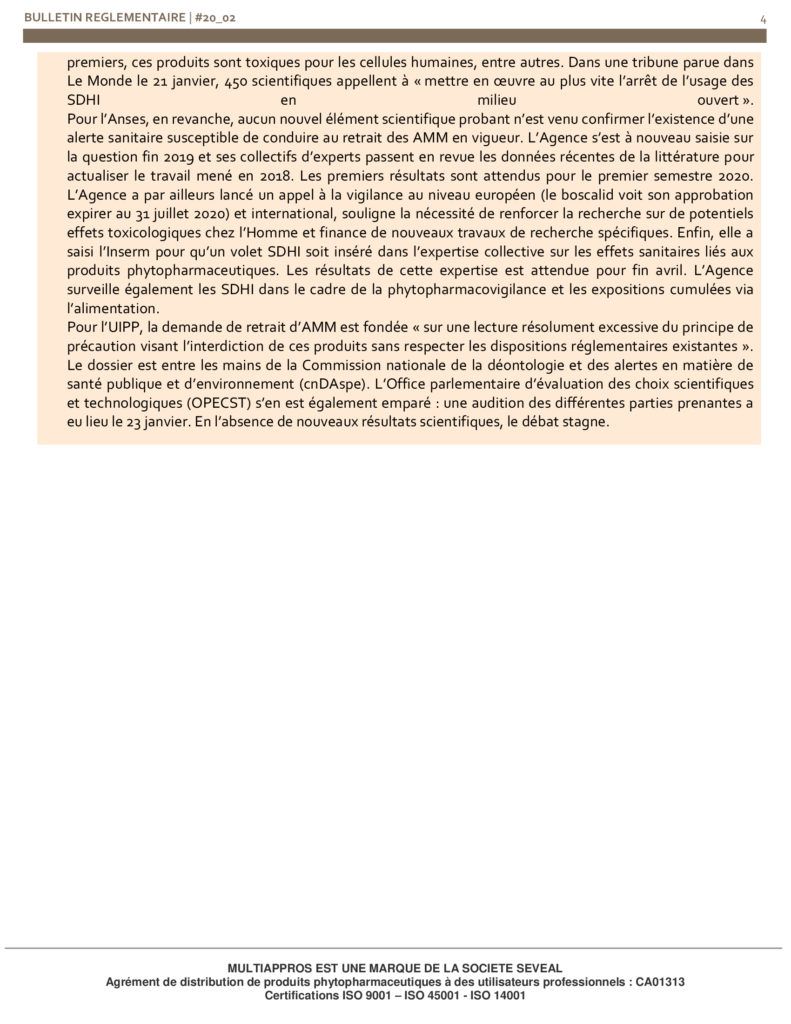 BULLETIN REGLEMENTAIRE | #20_02

4

premiers, ces produits sont toxiques pour les cellules humaines, entre autres. Dans une tribune parue dans Le Monde le 21 janvier, 450 scientifiques appellent à « mettre en œuvre au plus vite l'arrêt de l'usage des SDHI en milieu ouvert ».

Pour l'Anses, en revanche, aucun nouvel élément scientifique probant n'est venu confirmer l'existence d'une alerte sanitaire susceptible de conduire au retrait des AMM en vigueur. L'Agence s'est à nouveau saisie sur la question fin 2019 et ses collectifs d'experts passent en revue les données récentes de la littérature pour actualiser le travail mené en 2018. Les premiers résultats sont attendus pour le premier semestre 2020. L'Agence a par ailleurs lancé un appel à la vigilance au niveau européen (le boscalid voit son approbation expirer au 31 juillet 2020) et international, souligne la nécessité de renforcer la recherche sur de potentiels effets toxicologiques chez l'Homme et finance de nouveaux travaux de recherche spécifiques. Enfin, elle a saisi l'Inserm pour qu'un volet SDHI soit inséré dans l'expertise collective sur les effets sanitaires liés aux produits phytopharmaceutiques. Les résultats de cette expertise est attendue pour fin avril. L'Agence surveille également les SDHI dans le cadre de la phytopharmacovigilance et les expositions cumulées via l'alimentation.

Pour l'UIPP, la demande de retrait d'AMM est fondée « sur une lecture résolument excessive du principe de précaution visant l'interdiction de ces produits sans respecter les dispositions réglementaires existantes ».

Le dossier est entre les mains de la Commission nationale de la déontologie et des alertes en matière de santé publique et d'environnement (cnDAspe). L'Office parlementaire d'évaluation des choix scientifiques et technologiques (OPECST) s'en est également emparé : une audition des différentes parties prenantes a eu lieu le 23 janvier. En l'absence de nouveaux résultats scientifiques, le débat stagne.

MULTIAPPROS EST UNE MARQUE DE LA SOCIETE SEVEAL
Agrément de distribution de produits phytopharmaceutiques à des utilisateurs professionnels : CA01313
Certifications ISO 9001 – ISO 45001 - ISO 14001